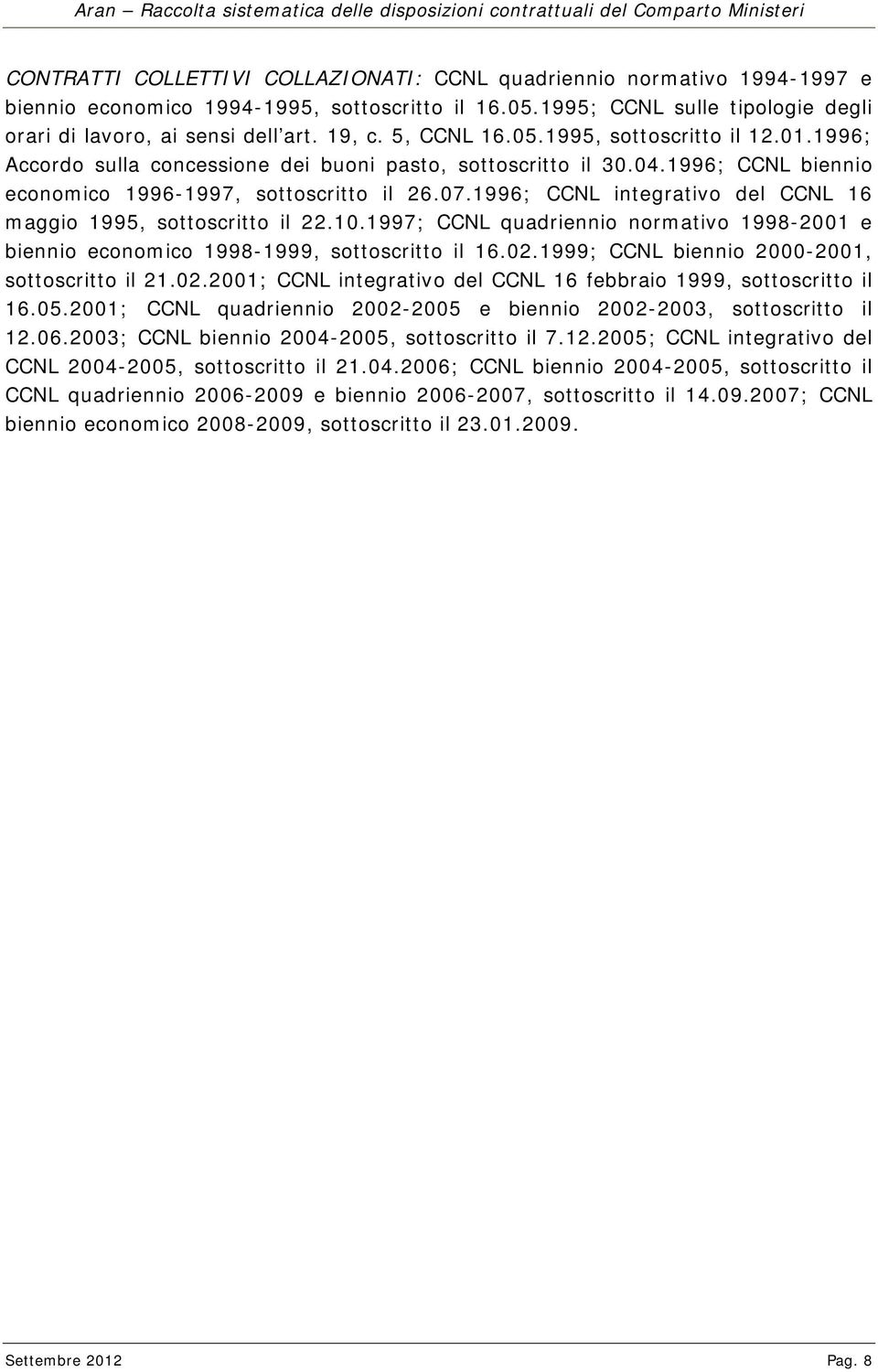 Aran – Raccolta sistematica delle disposizioni contrattuali del Comparto Ministeri

CONTRATTI COLLETTIVI COLLAZIONATI: CCNL quadriennio normativo 1994-1997 e biennio economico 1994-1995, sottoscritto il 16.05.1995; CCNL sulle tipologie degli orari di lavoro, ai sensi dell'art. 19, c. 5, CCNL 16.05.1995, sottoscritto il 12.01.1996; Accordo sulla concessione dei buoni pasto, sottoscritto il 30.04.1996; CCNL biennio economico 1996-1997, sottoscritto il 26.07.1996; CCNL integrativo del CCNL 16 maggio 1995, sottoscritto il 22.10.1997; CCNL quadriennio normativo 1998-2001 e biennio economico 1998-1999, sottoscritto il 16.02.1999; CCNL biennio 2000-2001, sottoscritto il 21.02.2001; CCNL integrativo del CCNL 16 febbraio 1999, sottoscritto il 16.05.2001; CCNL quadriennio 2002-2005 e biennio 2002-2003, sottoscritto il 12.06.2003; CCNL biennio 2004-2005, sottoscritto il 7.12.2005; CCNL integrativo del CCNL 2004-2005, sottoscritto il 21.04.2006; CCNL biennio 2004-2005, sottoscritto il CCNL quadriennio 2006-2009 e biennio 2006-2007, sottoscritto il 14.09.2007; CCNL biennio economico 2008-2009, sottoscritto il 23.01.2009.

Settembre 2012 Pag. 8